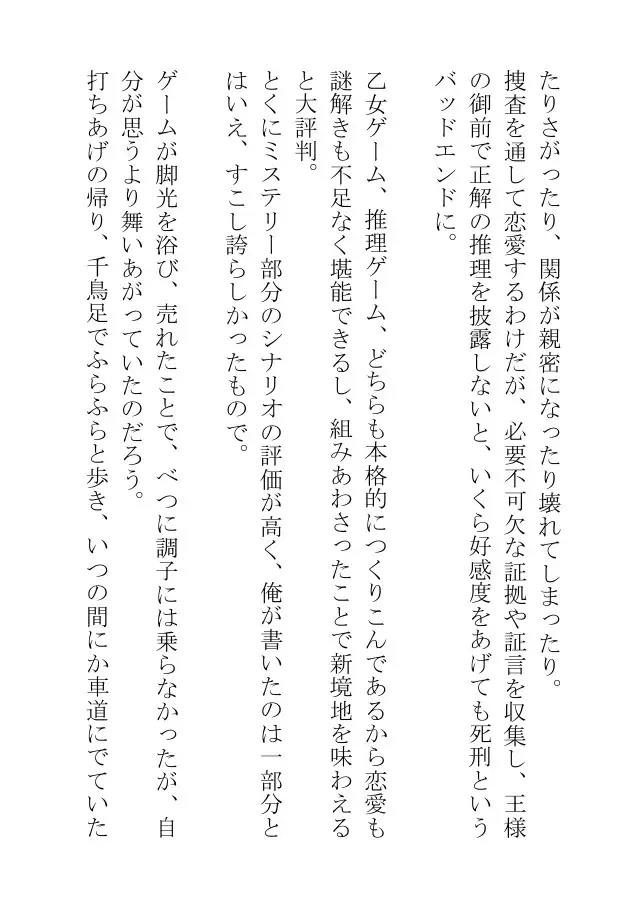 たりさがったり、関係が親密になったり壊れてしまったり。
捜査を通して恋愛するわけだが、必要不可欠な証拠や証言を収集し、王様の御前で正解の推理を披露しないと、いくら好感度をあげても死刑というバッドエンドに。

乙女ゲーム、推理ゲーム、どちらも本格的につくりこんであるから恋愛も謎解きも不足なく堪能できるし、組みあわさったことで新境地を味わえると大評判。
とくにミステリー部分のシナリオの評価が高く、俺が書いたのは一部分とはいえ、すこし誇らしかったもので。

ゲームが脚光を浴び、売れたことで、べつに調子には乗らなかったが、自分が思うより舞いあがっていたのだろう。
打ちあげの帰り、千鳥足でふらふらと歩き、いつの間にか車道にでていた